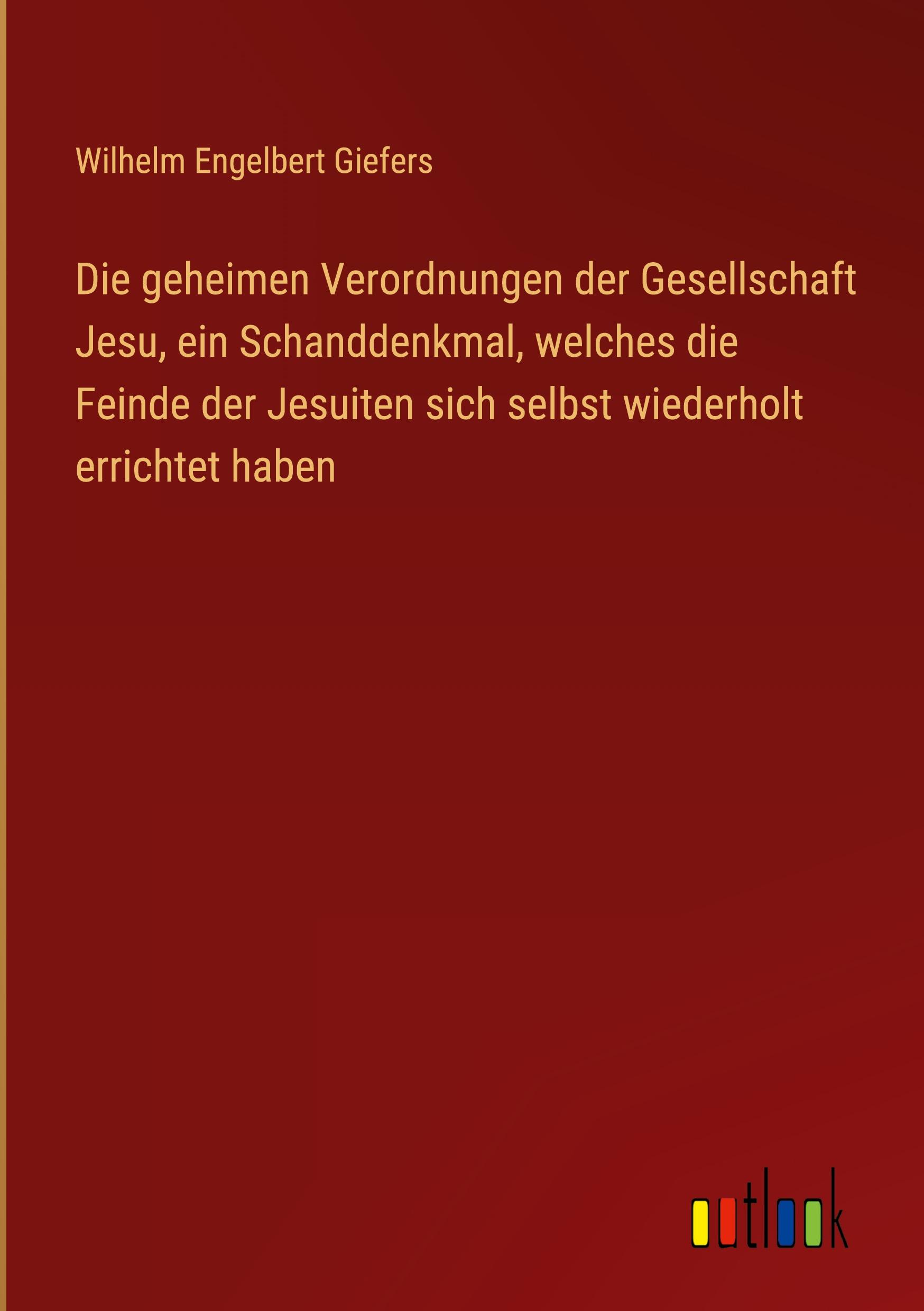 Wilhelm Engelbert Giefers

Die geheimen Verordnungen der Gesellschaft Jesu, ein Schanddenkmal, welches die Feinde der Jesuiten sich selbst wiederholt errichtet haben

outlook